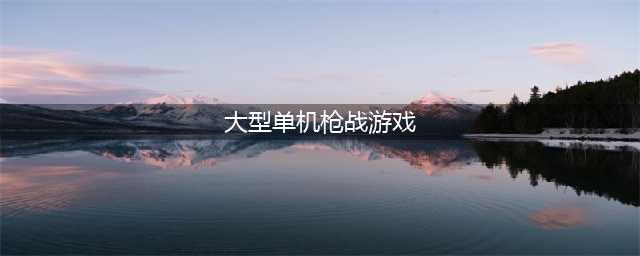 大型单机枪战游戏